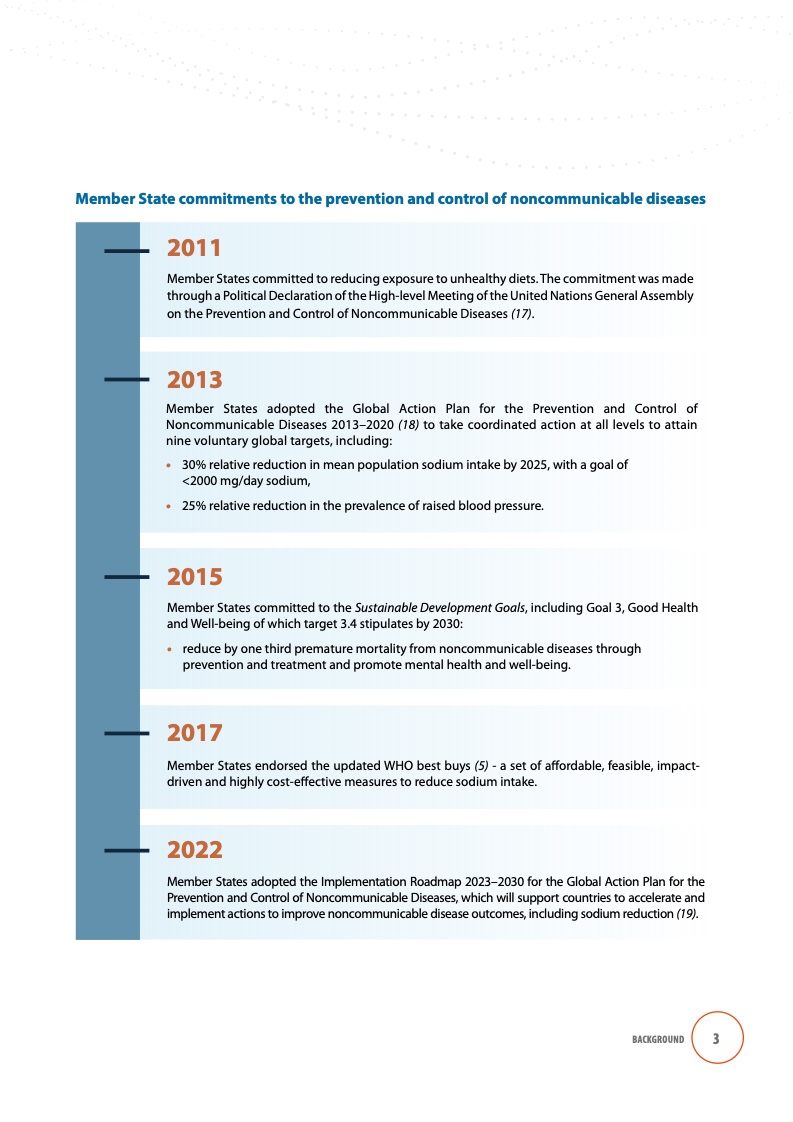 Member State commitments to the prevention and control of noncommunicable diseases

2011

Member States committed to reducing exposure to unhealthy diets. The commitment was made through a Political Declaration of the High-level Meeting of the United Nations General Assembly on the Prevention and Control of Noncommunicable Diseases (17).

2013

Member States adopted the Global Action Plan for the Prevention and Control of Noncommunicable Diseases 2013–2020 (18) to take coordinated action at all levels to attain nine voluntary global targets, including:

• 30% relative reduction in mean population sodium intake by 2025, with a goal of <2000 mg/day sodium,

• 25% relative reduction in the prevalence of raised blood pressure.

2015

Member States committed to the Sustainable Development Goals, including Goal 3, Good Health and Well-being of which target 3.4 stipulates by 2030:

• reduce by one third premature mortality from noncommunicable diseases through prevention and treatment and promote mental health and well-being.

2017

Member States endorsed the updated WHO best buys (5) - a set of affordable, feasible, impact-driven and highly cost-effective measures to reduce sodium intake.

2022

Member States adopted the Implementation Roadmap 2023–2030 for the Global Action Plan for the Prevention and Control of Noncommunicable Diseases, which will support countries to accelerate and implement actions to improve noncommunicable disease outcomes, including sodium reduction (19).

BACKGROUND 3